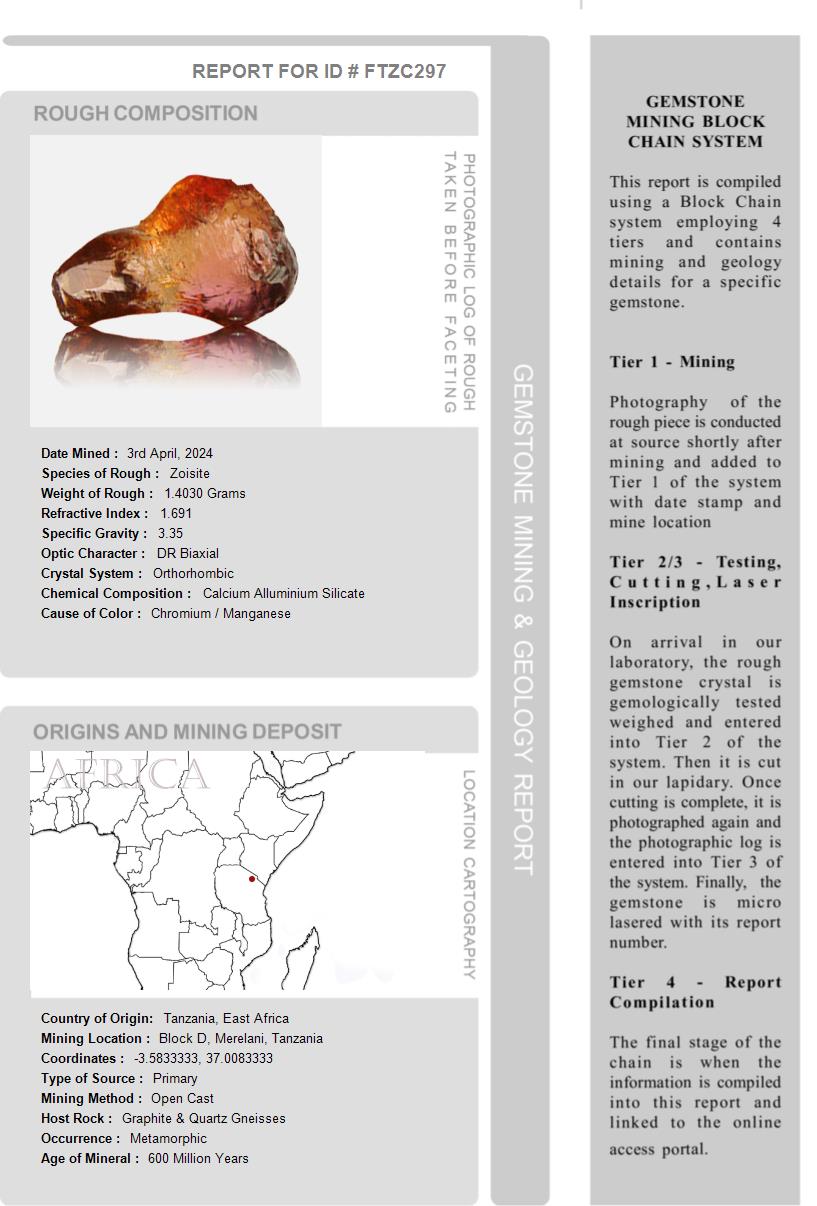 REPORT FOR ID # FTZC297

ROUGH COMPOSITION

PHOTOGRAPHIC LOG OF ROUGH TAKEN BEFORE FACETING

Date Mined : 3rd April, 2024
Species of Rough : Zoisite
Weight of Rough : 1.4030 Grams
Refractive Index : 1.691
Specific Gravity : 3.35
Optic Character : DR Biaxial
Crystal System : Orthorhombic
Chemical Composition : Calcium Alluminium Silicate
Cause of Color : Chromium / Manganese

ORIGINS AND MINING DEPOSIT

AFRICA

LOCATION CARTOGRAPHY

Country of Origin: Tanzania, East Africa
Mining Location : Block D, Merelani, Tanzania
Coordinates : -3.5833333, 37.0083333
Type of Source : Primary
Mining Method : Open Cast
Host Rock : Graphite & Quartz Gneisses
Occurrence : Metamorphic
Age of Mineral : 600 Million Years

GEMSTONE MINING & GEOLOGY REPORT

GEMSTONE MINING BLOCK CHAIN SYSTEM

This report is compiled using a Block Chain system employing 4 tiers and contains mining and geology details for a specific gemstone.

Tier 1 - Mining

Photography of the rough piece is conducted at source shortly after mining and added to Tier 1 of the system with date stamp and mine location

Tier 2/3 - Testing, Cutting, Laser Inscription

On arrival in our laboratory, the rough gemstone crystal is gemologically tested weighed and entered into Tier 2 of the system. Then it is cut in our lapidary. Once cutting is complete, it is photographed again and the photographic log is entered into Tier 3 of the system. Finally, the gemstone is micro lasered with its report number.

Tier 4 - Report Compilation

The final stage of the chain is when the information is compiled into this report and linked to the online access portal.